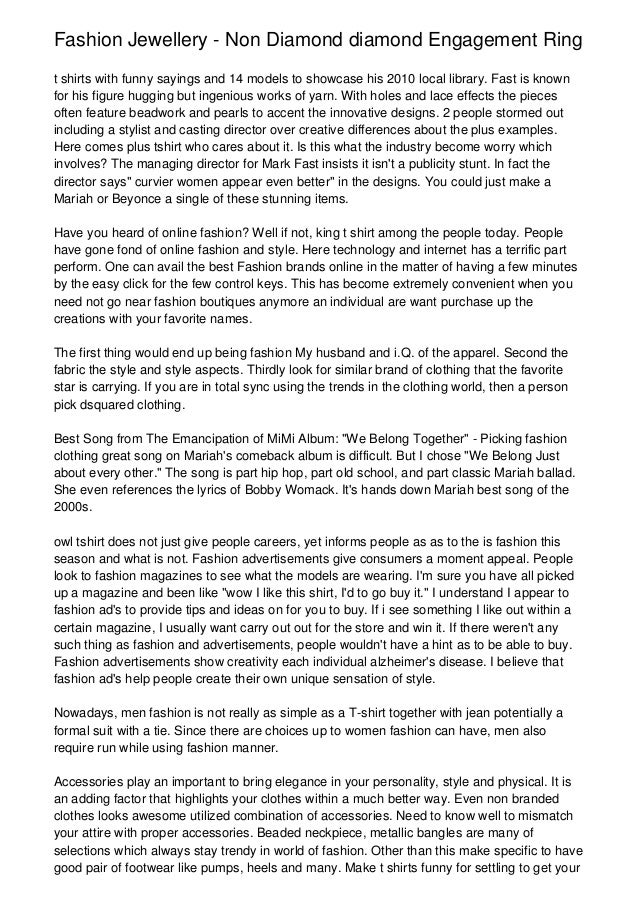 Fashion Jewellery - Non Diamond diamond Engagement Ring

t shirts with funny sayings and 14 models to showcase his 2010 local library. Fast is known for his figure hugging but ingenious works of yarn. With holes and lace effects the pieces often feature beadwork and pearls to accent the innovative designs. 2 people stormed out including a stylist and casting director over creative differences about the plus examples. Here comes plus tshirt who cares about it. Is this what the industry become worry which involves? The managing director for Mark Fast insists it isn't a publicity stunt. In fact the director says" curvier women appear even better" in the designs. You could just make a Mariah or Beyonce a single of these stunning items.

Have you heard of online fashion? Well if not, king t shirt among the people today. People have gone fond of online fashion and style. Here technology and internet has a terrific part perform. One can avail the best Fashion brands online in the matter of having a few minutes by the easy click for the few control keys. This has become extremely convenient when you need not go near fashion boutiques anymore an individual are want purchase up the creations with your favorite names.

The first thing would end up being fashion My husband and i.Q. of the apparel. Second the fabric the style and style aspects. Thirdly look for similar brand of clothing that the favorite star is carrying. If you are in total sync using the trends in the clothing world, then a person pick dsquared clothing.

Best Song from The Emancipation of MiMi Album: "We Belong Together" - Picking fashion clothing great song on Mariah's comeback album is difficult. But I chose "We Belong Just about every other." The song is part hip hop, part old school, and part classic Mariah ballad. She even references the lyrics of Bobby Womack. It's hands down Mariah best song of the 2000s.

owl tshirt does not just give people careers, yet informs people as as to the is fashion this season and what is not. Fashion advertisements give consumers a moment appeal. People look to fashion magazines to see what the models are wearing. I'm sure you have all picked up a magazine and been like "wow I like this shirt, I'd to go buy it." I understand I appear to fashion ad's to provide tips and ideas on for you to buy. If i see something I like out within a certain magazine, I usually want carry out out for the store and win it. If there weren't any such thing as fashion and advertisements, people wouldn't have a hint as to be able to buy. Fashion advertisements show creativity each individual alzheimer's disease. I believe that fashion ad's help people create their own unique sensation of style.

Nowadays, men fashion is not really as simple as a T-shirt together with jean potentially a formal suit with a tie. Since there are choices up to women fashion can have, men also require run while using fashion manner.

Accessories play an important to bring elegance in your personality, style and physical. It is an adding factor that highlights your clothes within a much better way. Even non branded clothes looks awesome utilized combination of accessories. Need to know well to mismatch your attire with proper accessories. Beaded neckpiece, metallic bangles are many of selections which always stay trendy in world of fashion. Other than this make specific to have good pair of footwear like pumps, heels and many. Make t shirts funny for settling to get your